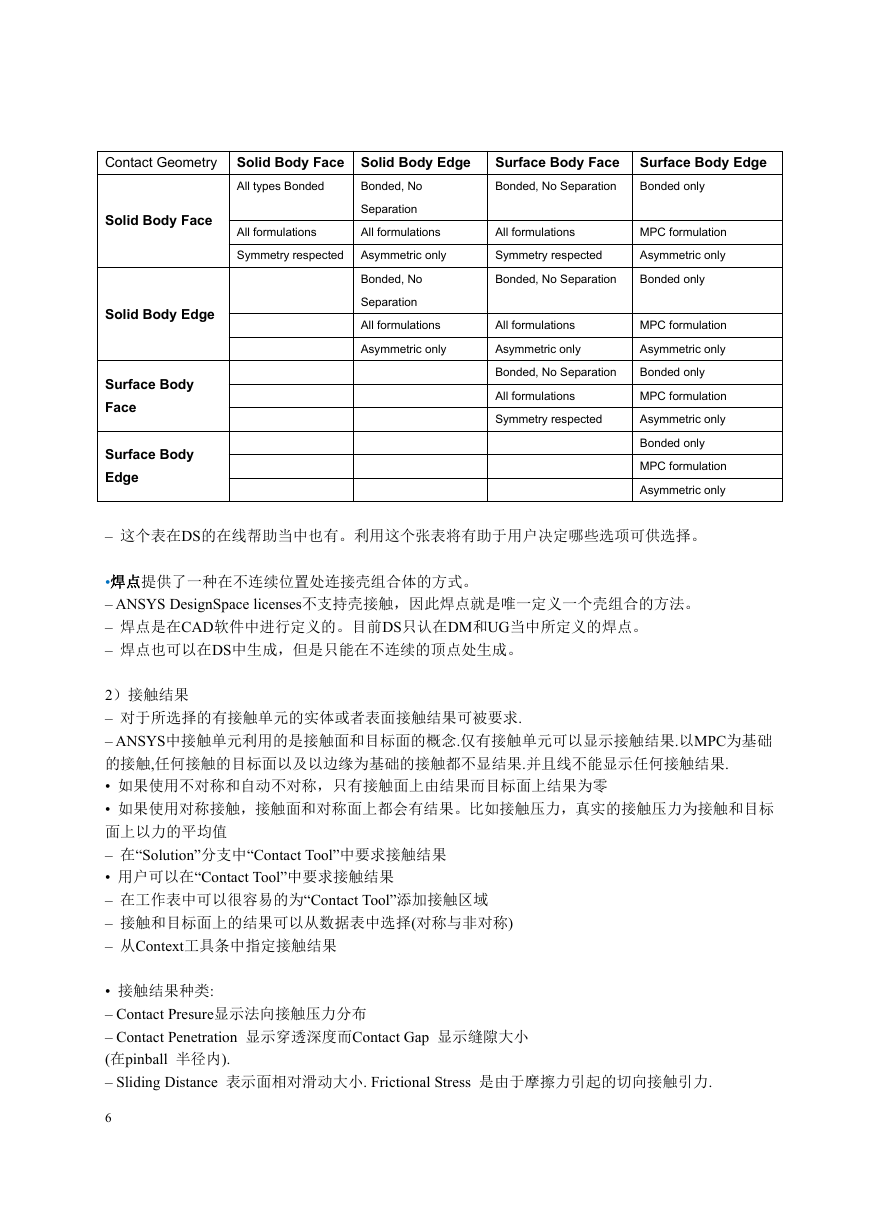 | Contact Geometry | Solid Body Face | Solid Body Edge | Surface Body Face | Surface Body Edge |
|---|---|---|---|---|
| Solid Body Face | All types Bonded | Bonded, No Separation | Bonded, No Separation | Bonded only |
| | All formulations | All formulations | All formulations | MPC formulation |
| | Symmetry respected | Asymmetric only | Symmetry respected | Asymmetric only |
| Solid Body Edge | | Bonded, No Separation | Bonded, No Separation | Bonded only |
| | | All formulations | All formulations | MPC formulation |
| | | Asymmetric only | Asymmetric only | Asymmetric only |
| Surface Body Face | | | Bonded, No Separation | Bonded only |
| | | | All formulations | MPC formulation |
| | | | Symmetry respected | Asymmetric only |
| Surface Body Edge | | | | Bonded only |
| | | | | MPC formulation |
| | | | | Asymmetric only |

– 这个表在DS的在线帮助当中也有。利用这个张表将有助于用户决定哪些选项可供选择。

•焊点提供了一种在不连续位置处连接壳组合体的方式。
– ANSYS DesignSpace licenses不支持壳接触，因此焊点就是唯一定义一个壳组合的方法。
– 焊点是在CAD软件中进行定义的。目前DS只认在DM和UG当中所定义的焊点。
– 焊点也可以在DS中生成，但是只能在不连续的顶点处生成。

2）接触结果
– 对于所选择的有接触单元的实体或者表面接触结果可被要求.
– ANSYS中接触单元利用的是接触面和目标面的概念.仅有接触单元可以显示接触结果.以MPC为基础的接触,任何接触的目标面以及以边缘为基础的接触都不显结果.并且线不能显示任何接触结果.
• 如果使用不对称和自动不对称，只有接触面上由结果而目标面上结果为零
• 如果使用对称接触，接触面和对称面上都会有结果。比如接触压力，真实的接触压力为接触和目标面上以力的平均值
– 在“Solution”分支中“Contact Tool”中要求接触结果
• 用户可以在“Contact Tool”中要求接触结果
– 在工作表中可以很容易的为“Contact Tool”添加接触区域
– 接触和目标面上的结果可以从数据表中选择(对称与非对称)
– 从Context工具条中指定接触结果

• 接触结果种类:
– Contact Presure显示法向接触压力分布
– Contact Penetration 显示穿透深度而Contact Gap 显示缝隙大小
(在pinball 半径内).
– Sliding Distance 表示面相对滑动大小. Frictional Stress 是由于摩擦力引起的切向接触引力.

6